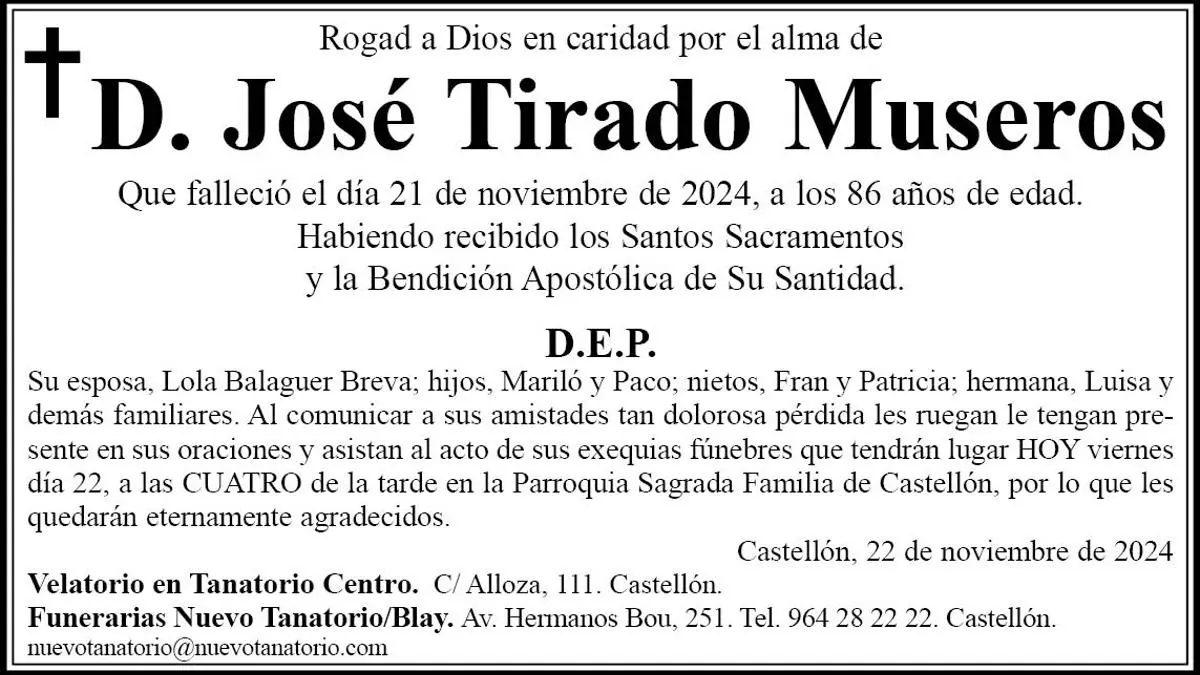 Rogad a Dios en caridad por el alma de

D. José Tirado Museros

Que falleció el día 21 de noviembre de 2024, a los 86 años de edad.
Habiendo recibido los Santos Sacramentos
y la Bendición Apostólica de Su Santidad.

D.E.P.

Su esposa, Lola Balaguer Breva; hijos, Mariló y Paco; nietos, Fran y Patricia; hermana, Luisa y demás familiares. Al comunicar a sus amistades tan dolorosa pérdida les ruegan le tengan presente en sus oraciones y asistan al acto de sus exequias fúnebres que tendrán lugar HOY viernes día 22, a las CUATRO de la tarde en la Parroquia Sagrada Familia de Castellón, por lo que les quedarán eternamente agradecidos.

Castellón, 22 de noviembre de 2024

Velatorio en Tanatorio Centro. C/ Alloza, 111. Castellón.
Funerarias Nuevo Tanatorio/Blay. Av. Hermanos Bou, 251. Tel. 964 28 22 22. Castellón.
nuevotanatorio@nuevotanatorio.com